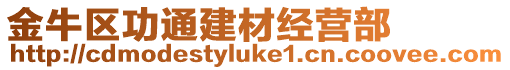 金牛区功通建材经营部
http://cdmodestyluke1.cn.coovee.com